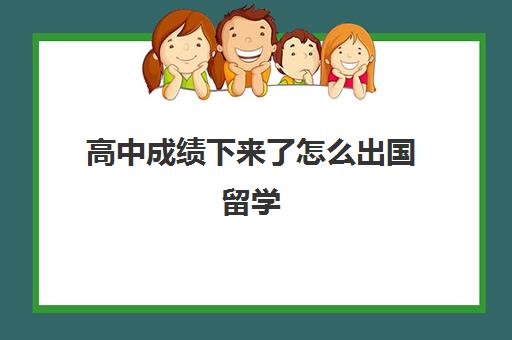 高中成绩下来了怎么出国留学